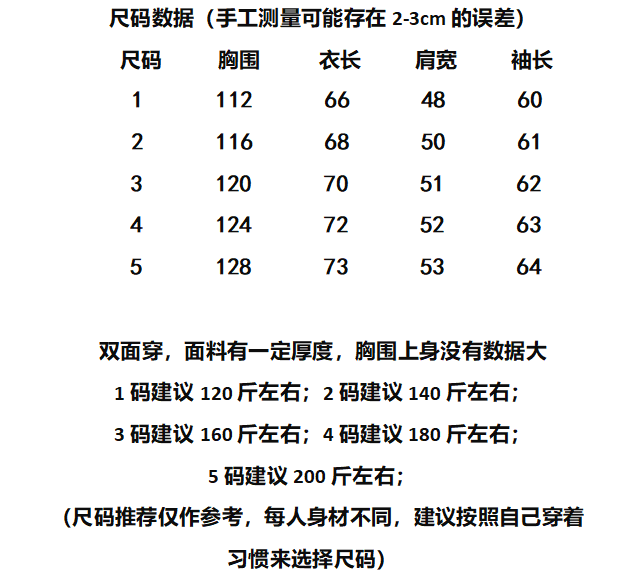 尺码数据（手工测量可能存在 2-3cm 的误差）

| 尺码 | 胸围 | 衣长 | 肩宽 | 袖长 |
|---|---|---|---|---|
| 1 | 112 | 66 | 48 | 60 |
| 2 | 116 | 68 | 50 | 61 |
| 3 | 120 | 70 | 51 | 62 |
| 4 | 124 | 72 | 52 | 63 |
| 5 | 128 | 73 | 53 | 64 |

双面穿，面料有一定厚度，胸围上身没有数据大
1 码建议 120 斤左右；2 码建议 140 斤左右；
3 码建议 160 斤左右；4 码建议 180 斤左右；
5 码建议 200 斤左右；
（尺码推荐仅作参考，每人身材不同，建议按照自己穿着习惯来选择尺码）